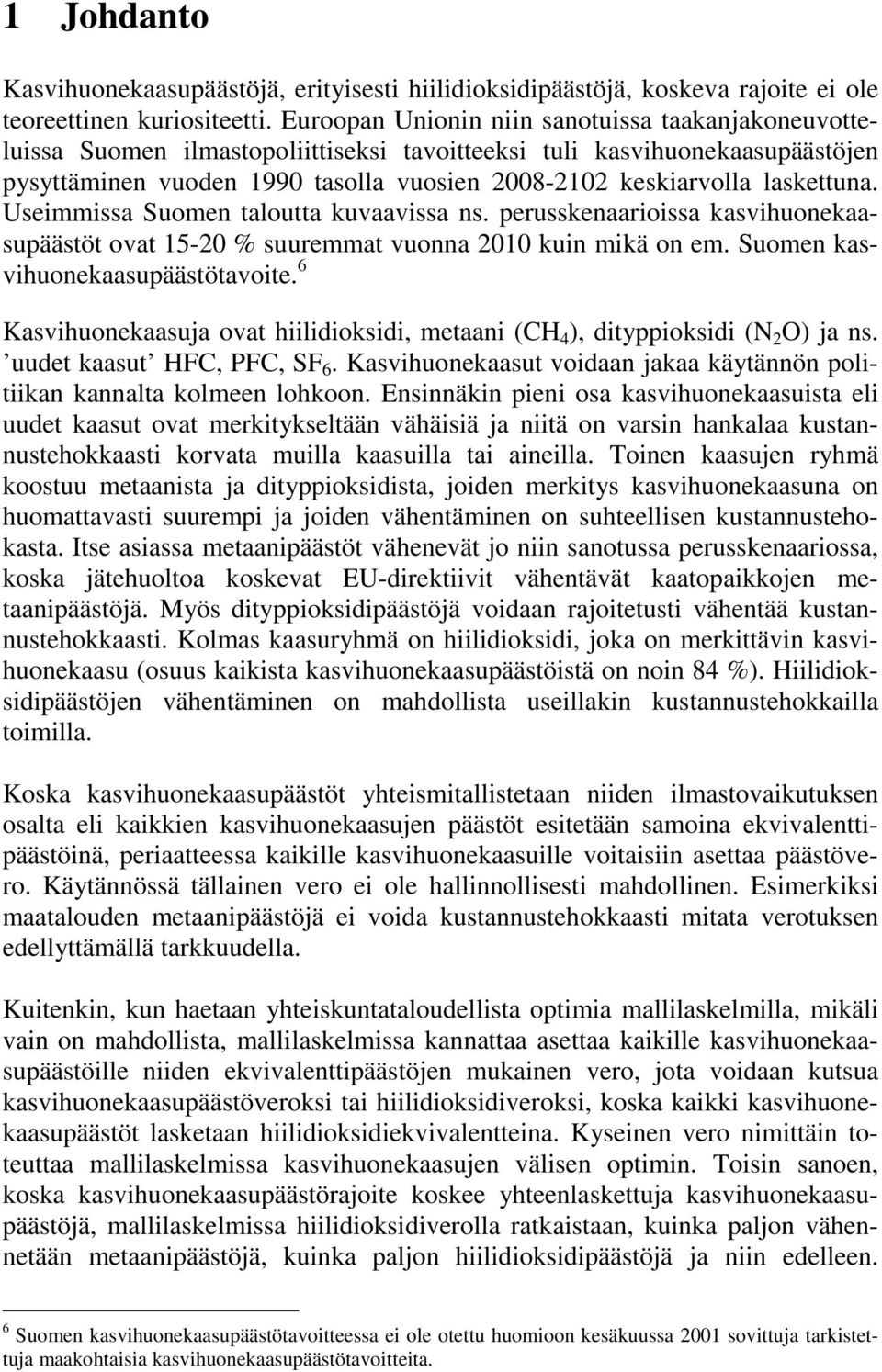 1 Johdanto

Kasvihuonekaasupäästöjä, erityisesti hiilidioksidipäästöjä, koskeva rajoite ei ole teoreettinen kuriositeetti. Euroopan Unionin niin sanotuissa taakanjakoneuvotteluissa Suomen ilmastopoliittiseksi tavoitteeksi tuli kasvihuonekaasupäästöjen pysyttäminen vuoden 1990 tasolla vuosien 2008-2102 keskiarvolla laskettuna. Useimmissa Suomen taloutta kuvaavissa ns. perusskenaarioissa kasvihuonekaasupäästöt ovat 15-20 % suuremmat vuonna 2010 kuin mikä on em. Suomen kasvihuonekaasupäästötavoite.$^6$

Kasvihuonekaasuja ovat hiilidioksidi, metaani ($CH_4$), dityppioksidi ($N_2O$) ja ns. ’uudet kaasut’ HFC, PFC, $SF_6$. Kasvihuonekaasut voidaan jakaa käytännön politiikan kannalta kolmeen lohkoon. Ensinnäkin pieni osa kasvihuonekaasuista eli uudet kaasut ovat merkitykseltään vähäisiä ja niitä on varsin hankalaa kustannustehokkaasti korvata muilla kaasuilla tai aineilla. Toinen kaasujen ryhmä koostuu metaanista ja dityppioksidista, joiden merkitys kasvihuonekaasuna on huomattavasti suurempi ja joiden vähentäminen on suhteellisen kustannustehokasta. Itse asiassa metaanipäästöt vähenevät jo niin sanotussa perusskenaariossa, koska jätehuoltoa koskevat EU-direktiivit vähentävät kaatopaikkojen metaanipäästöjä. Myös dityppioksidipäästöjä voidaan rajoitetusti vähentää kustannustehokkaasti. Kolmas kaasuryhmä on hiilidioksidi, joka on merkittävin kasvihuonekaasu (osuus kaikista kasvihuonekaasupäästöistä on noin 84 %). Hiilidioksidipäästöjen vähentäminen on mahdollista useillakin kustannustehokkailla toimilla.

Koska kasvihuonekaasupäästöt yhteismitallistetaan niiden ilmastovaikutuksen osalta eli kaikkien kasvihuonekaasujen päästöt esitetään samoina ekvivalenttipäästöinä, periaatteessa kaikille kasvihuonekaasuille voitaisiin asettaa päästövero. Käytännössä tällainen vero ei ole hallinnollisesti mahdollinen. Esimerkiksi maatalouden metaanipäästöjä ei voida kustannustehokkaasti mitata verotuksen edellyttämällä tarkkuudella.

Kuitenkin, kun haetaan yhteiskuntataloudellista optimia mallilaskelmilla, mikäli vain on mahdollista, mallilaskelmissa kannattaa asettaa kaikille kasvihuonekaasupäästöille niiden ekvivalenttipäästöjen mukainen vero, jota voidaan kutsua kasvihuonekaasupäästöveroksi tai hiilidioksidiveroksi, koska kaikki kasvihuonekaasupäästöt lasketaan hiilidioksidiekvivalentteina. Kyseinen vero nimittäin toteuttaa mallilaskelmissa kasvihuonekaasujen välisen optimin. Toisin sanoen, koska kasvihuonekaasupäästörajoite koskee yhteenlaskettuja kasvihuonekaasupäästöjä, mallilaskelmissa hiilidioksidiverolla ratkaistaan, kuinka paljon vähennetään metaanipäästöjä, kuinka paljon hiilidioksidipäästöjä ja niin edelleen.

$^6$ Suomen kasvihuonekaasupäästötavoitteessa ei ole otettu huomioon kesäkuussa 2001 sovittuja tarkistettuja maakohtaisia kasvihuonekaasupäästötavoitteita.